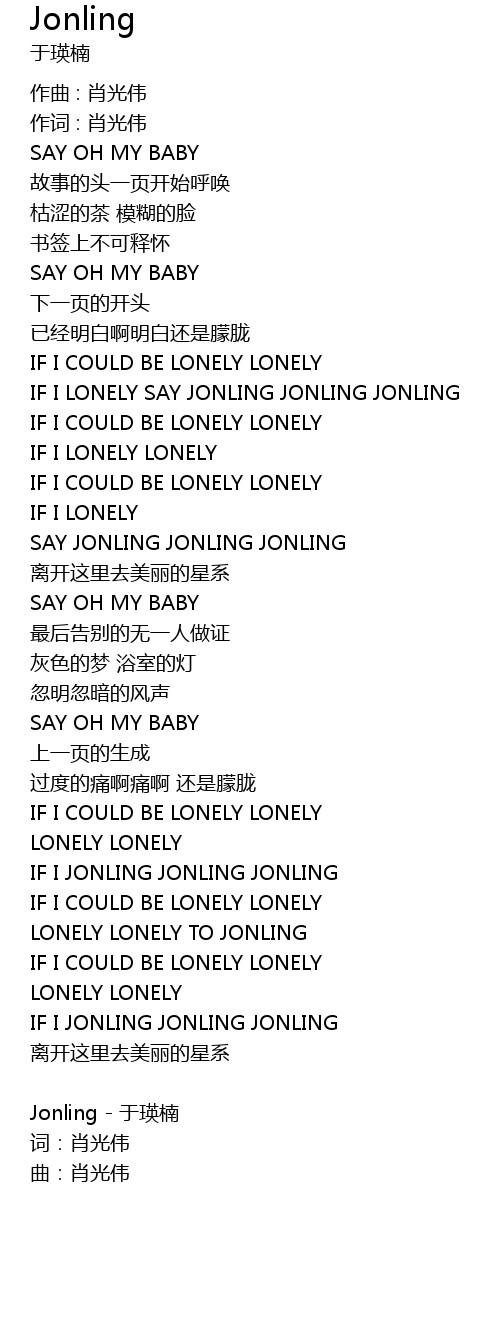 Jonling
于瑛楠

作曲 : 肖光伟
作词 : 肖光伟
SAY OH MY BABY
故事的头一页开始呼唤
枯涩的茶 模糊的脸
书签上不可释怀
SAY OH MY BABY
下一页的开头
已经明白啊明白还是朦胧
IF I COULD BE LONELY LONELY
IF I LONELY SAY JONLING JONLING JONLING
IF I COULD BE LONELY LONELY
IF I LONELY LONELY
IF I COULD BE LONELY LONELY
IF I LONELY
SAY JONLING JONLING JONLING
离开这里去美丽的星系
SAY OH MY BABY
最后告别的无一人做证
灰色的梦 浴室的灯
忽明忽暗的风声
SAY OH MY BABY
上一页的生成
过度的痛啊痛啊 还是朦胧
IF I COULD BE LONELY LONELY
LONELY LONELY
IF I JONLING JONLING JONLING
IF I COULD BE LONELY LONELY
LONELY LONELY TO JONLING
IF I COULD BE LONELY LONELY
LONELY LONELY
IF I JONLING JONLING JONLING
离开这里去美丽的星系

Jonling - 于瑛楠
词 : 肖光伟
曲 : 肖光伟